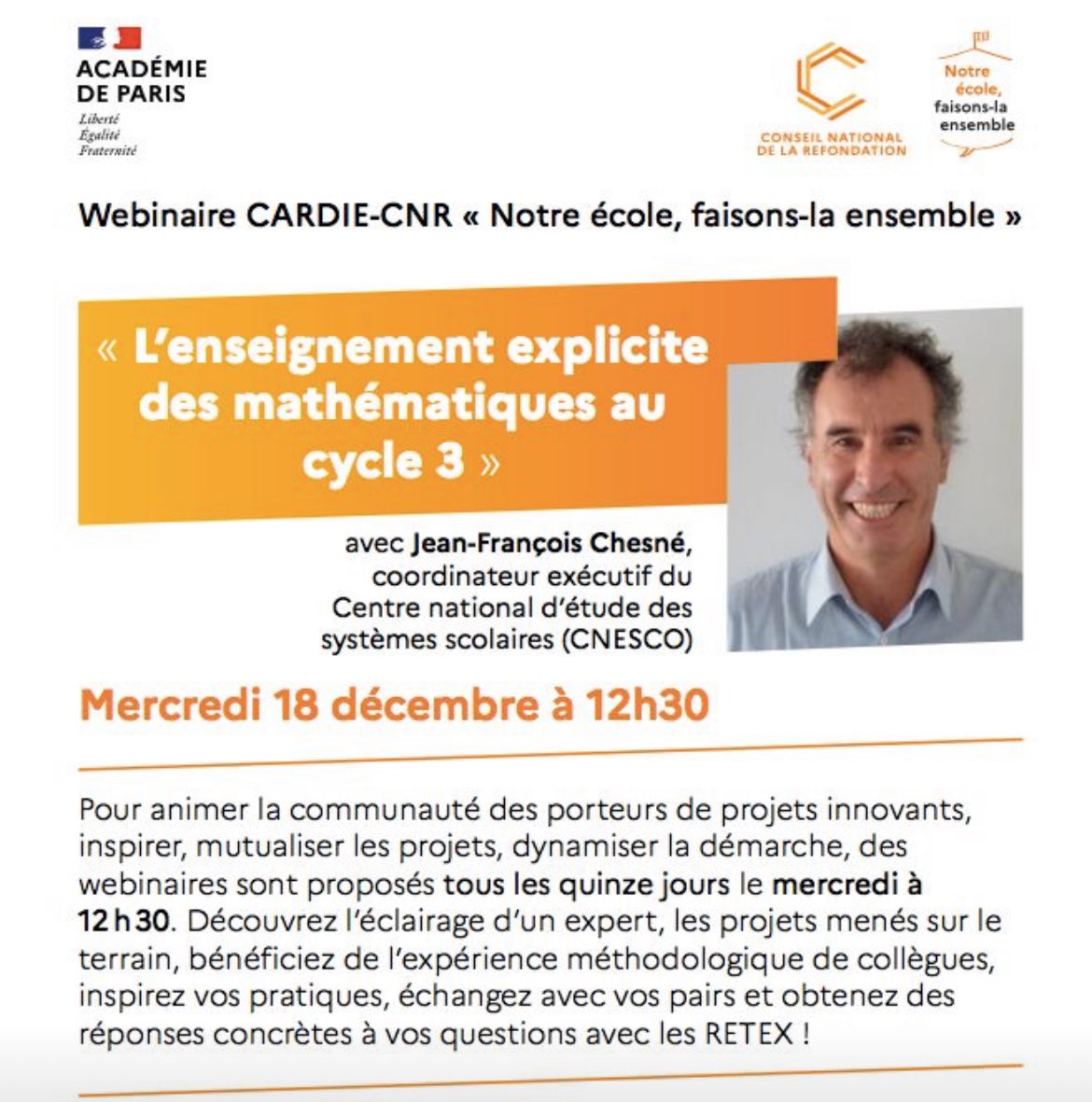 ACADÉMIE
DE PARIS
Liberté
Égalité
Fraternité

CONSEIL NATIONAL
DE LA REFONDATION

Notre
école,
faisons-la
ensemble

Webinaire CARDIE-CNR « Notre école, faisons-la ensemble »

« L'enseignement explicite des mathématiques au cycle 3 »

avec Jean-François Chesné,
coordinateur exécutif du
Centre national d'étude des
systèmes scolaires (CNESCO)

Mercredi 18 décembre à 12h30

Pour animer la communauté des porteurs de projets innovants, inspirer, mutualiser les projets, dynamiser la démarche, des webinaires sont proposés tous les quinze jours le mercredi à 12 h 30. Découvrez l'éclairage d'un expert, les projets menés sur le terrain, bénéficiez de l'expérience méthodologique de collègues, inspirez vos pratiques, échangez avec vos pairs et obtenez des réponses concrètes à vos questions avec les RETEX !